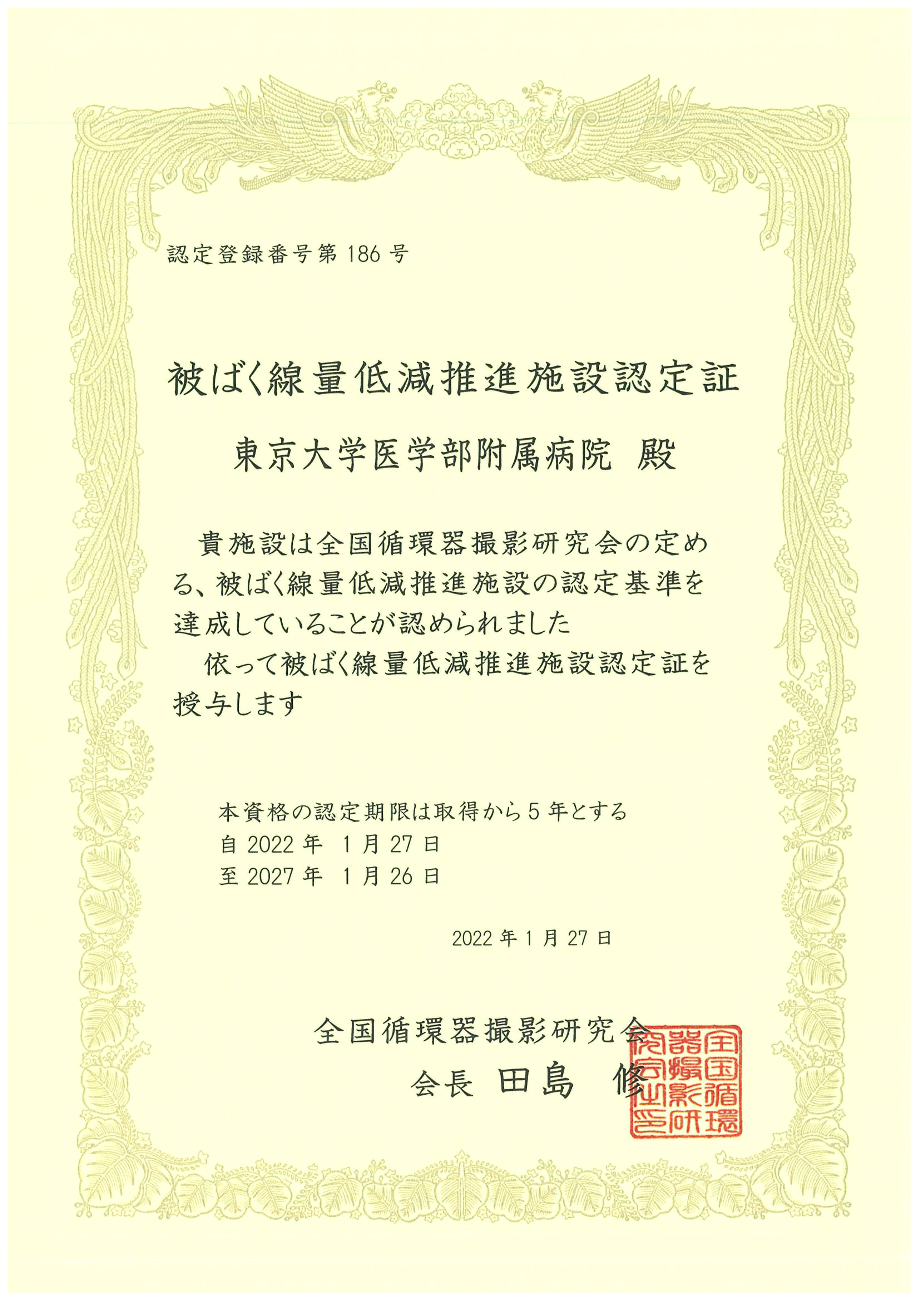 認定登録番号第 186 号

被ばく線量低減推進施設認定証

東京大学医学部附属病院 殿

貴施設は全国循環器撮影研究会の定める、被ばく線量低減推進施設の認定基準を達成していることが認められました
依って被ばく線量低減推進施設認定証を授与します

本資格の認定期限は取得から 5 年とする
自 2022 年 1 月 27 日
至 2027 年 1 月 26 日

2022 年 1 月 27 日

全国循環器撮影研究会
会長 田島 修

全国循環器撮影研究会之印